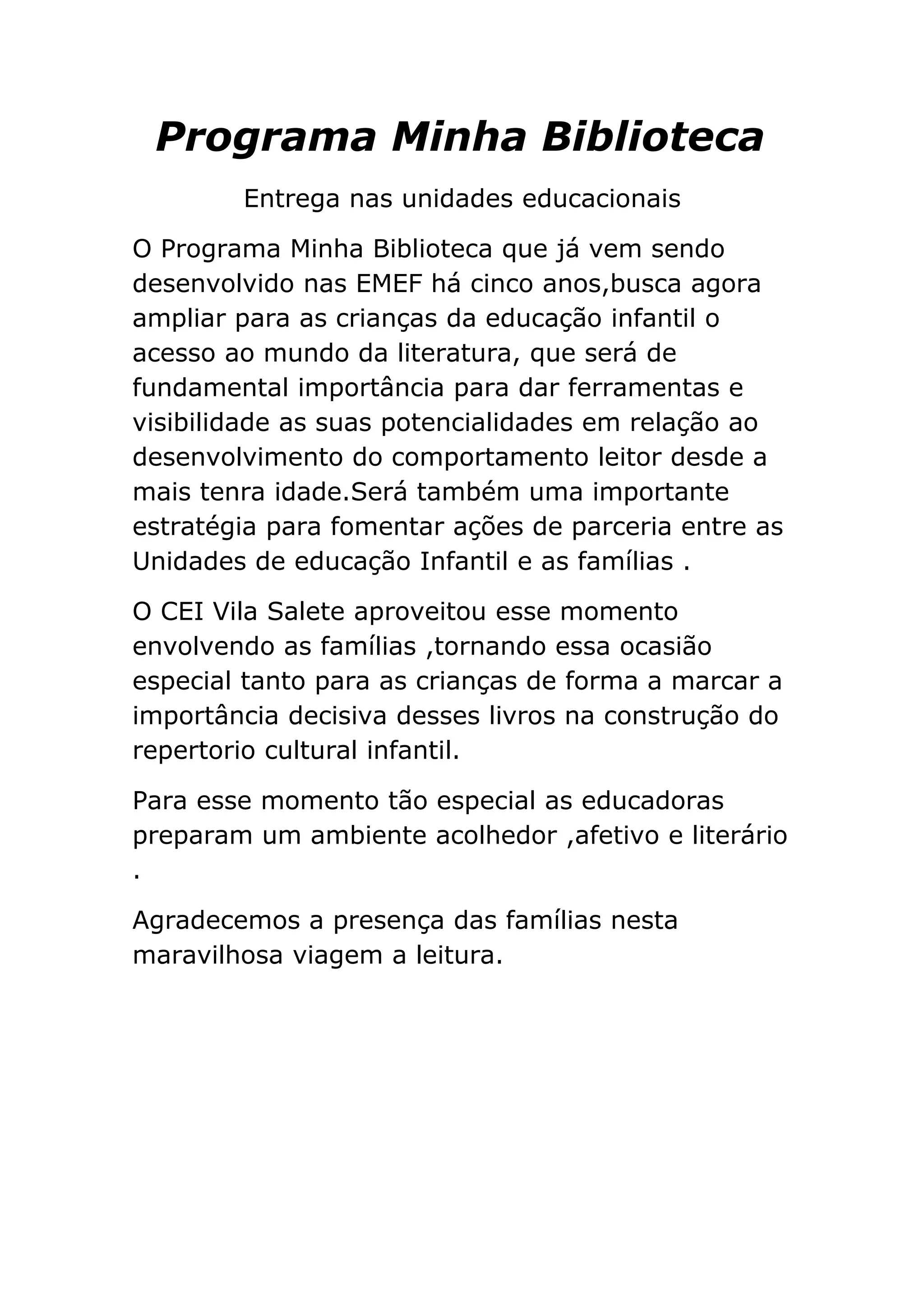 Programa Minha Biblioteca

Entrega nas unidades educacionais

O Programa Minha Biblioteca que já vem sendo desenvolvido nas EMEF há cinco anos,busca agora ampliar para as crianças da educação infantil o acesso ao mundo da literatura, que será de fundamental importância para dar ferramentas e visibilidade as suas potencialidades em relação ao desenvolvimento do comportamento leitor desde a mais tenra idade.Será também uma importante estratégia para fomentar ações de parceria entre as Unidades de educação Infantil e as famílias .

O CEI Vila Salete aproveitou esse momento envolvendo as famílias ,tornando essa ocasião especial tanto para as crianças de forma a marcar a importância decisiva desses livros na construção do repertorio cultural infantil.

Para esse momento tão especial as educadoras preparam um ambiente acolhedor ,afetivo e literário .

Agradecemos a presença das famílias nesta maravilhosa viagem a leitura.